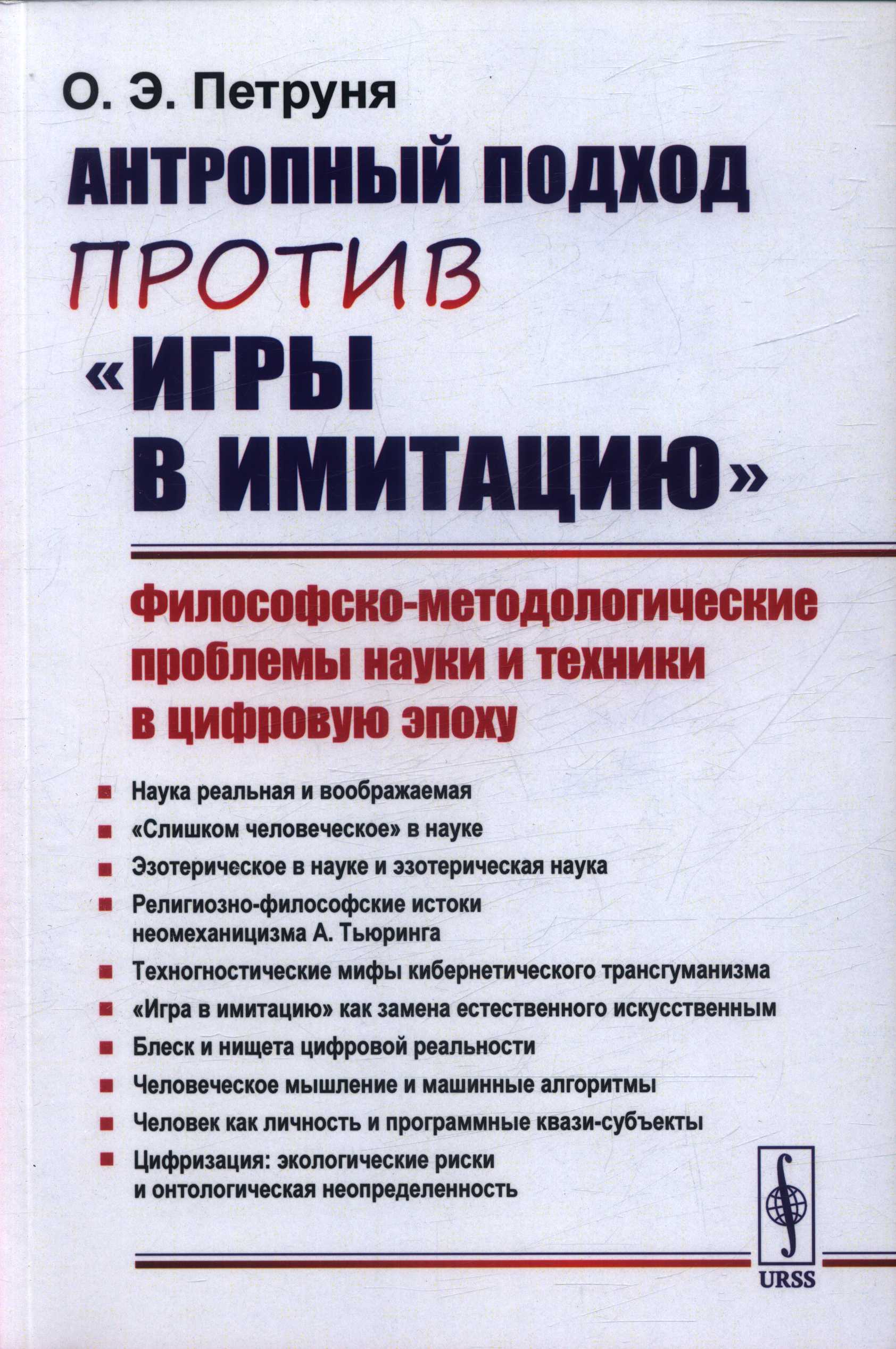 О. Э. Петруня

АНТРОПНЫЙ ПОДХОД
ПРОТИВ
«ИГРЫ
В ИМИТАЦИЮ»

Философско-методологические проблемы науки и техники в цифровую эпоху

Наука реальная и воображаемая

«Слишком человеческое» в науке

Эзотерическое в науке и эзотерическая наука

Религиозно-философские истоки неомеханицизма А. Тьюринга

Техногностические мифы кибернетического трансгуманизма

«Игра в имитацию» как замена естественного искусственным

Блеск и нищета цифровой реальности

Человеческое мышление и машинные алгоритмы

Человек как личность и программные квази-субъекты

Цифризация: экологические риски и онтологическая неопределенность

URSS